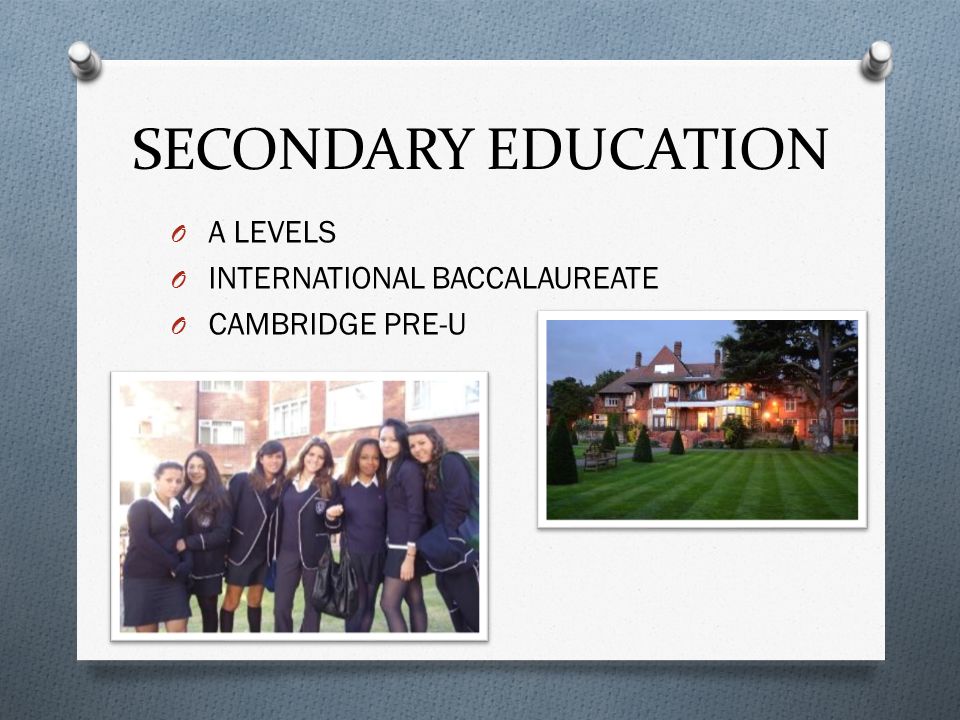 SECONDARY EDUCATION

O A LEVELS
O INTERNATIONAL BACCALAUREATE
O CAMBRIDGE PRE-U